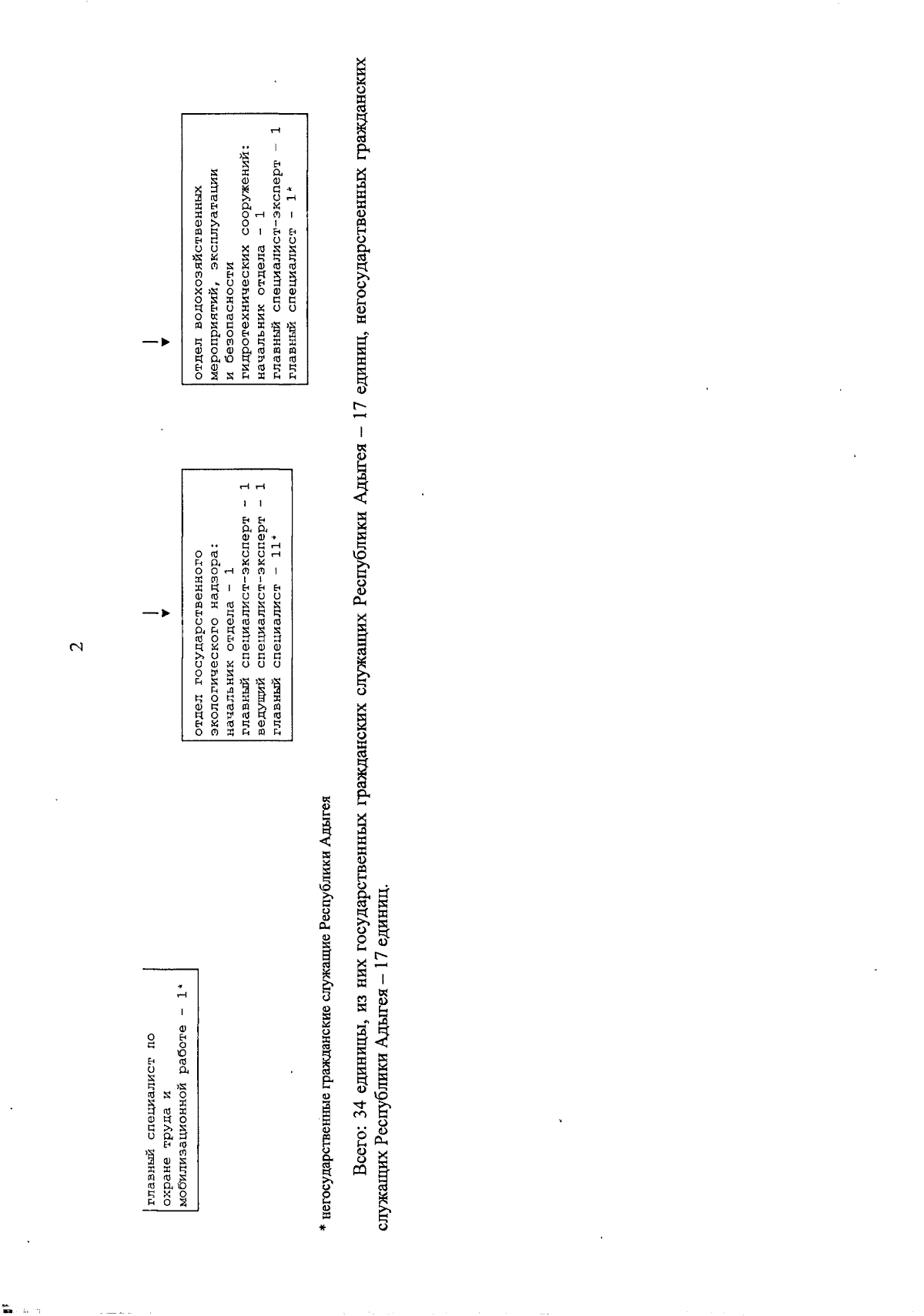 2

главный специалист по охране труда и мобилизационной работе - 1*

отдел государственного экологического надзора:
начальник отдела - 1
главный специалист-эксперт - 1
ведущий специалист-эксперт - 1
главный специалист - 11*

отдел водохозяйственных мероприятий, эксплуатации и безопасности гидротехнических сооружений:
начальник отдела - 1
главный специалист-эксперт - 1
главный специалист - 1*

* негосударственные гражданские служащие Республики Адыгея

Всего: 34 единицы, из них государственных гражданских служащих Республики Адыгея – 17 единиц, негосударственных гражданских служащих Республики Адыгея – 17 единиц.